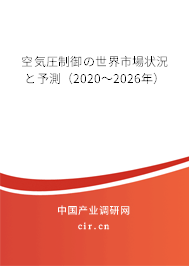 空気圧制御の世界市場状況と予測（2020~2026年）

中国产业调研网

cir.cn